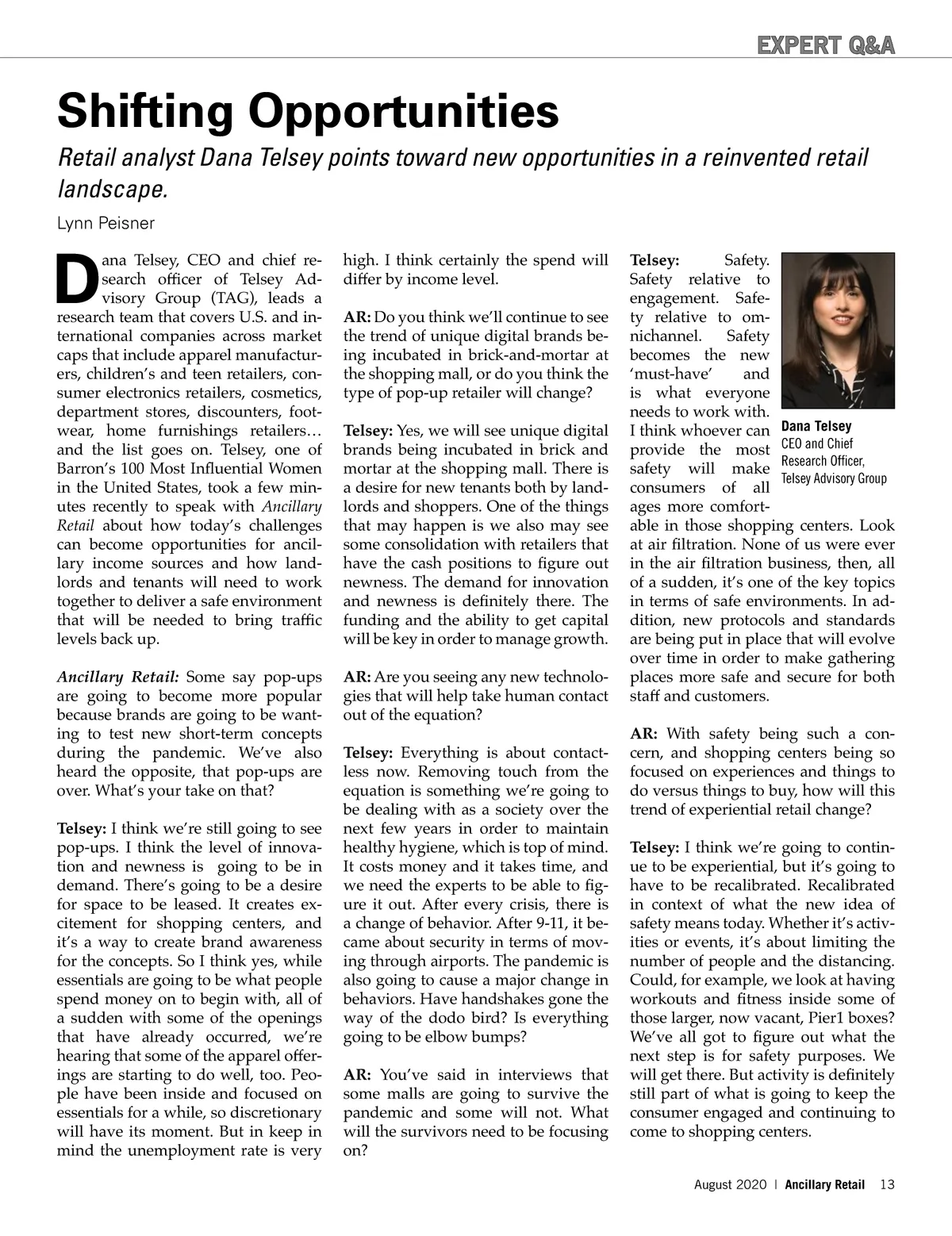 EXPERT Q&A

Shifting Opportunities

Retail analyst Dana Telsey points toward new opportunities in a reinvented retail landscape.

Lynn Peisner

Dana Telsey, CEO and chief research officer of Telsey Advisory Group (TAG), leads a research team that covers U.S. and international companies across market caps that include apparel manufacturers, children's and teen retailers, consumer electronics retailers, cosmetics, department stores, discounters, footwear, home furnishings retailers… and the list goes on. Telsey, one of Barron's 100 Most Influential Women in the United States, took a few minutes recently to speak with Ancillary Retail about how today's challenges can become opportunities for ancillary income sources and how landlords and tenants will need to work together to deliver a safe environment that will be needed to bring traffic levels back up.

Ancillary Retail: Some say pop-ups are going to become more popular because brands are going to be wanting to test new short-term concepts during the pandemic. We've also heard the opposite, that pop-ups are over. What's your take on that?

Telsey: I think we're still going to see pop-ups. I think the level of innovation and newness is going to be in demand. There's going to be a desire for space to be leased. It creates excitement for shopping centers, and it's a way to create brand awareness for the concepts. So I think yes, while essentials are going to be what people spend money on to begin with, all of a sudden with some of the openings that have already occurred, we're hearing that some of the apparel offerings are starting to do well, too. People have been inside and focused on essentials for a while, so discretionary will have its moment. But in keep in mind the unemployment rate is very high. I think certainly the spend will differ by income level.

AR: Do you think we'll continue to see the trend of unique digital brands being incubated in brick-and-mortar at the shopping mall, or do you think the type of pop-up retailer will change?

Telsey: Yes, we will see unique digital brands being incubated in brick and mortar at the shopping mall. There is a desire for new tenants both by landlords and shoppers. One of the things that may happen is we also may see some consolidation with retailers that have the cash positions to figure out newness. The demand for innovation and newness is definitely there. The funding and the ability to get capital will be key in order to manage growth.

AR: Are you seeing any new technologies that will help take human contact out of the equation?

Telsey: Everything is about contactless now. Removing touch from the equation is something we're going to be dealing with as a society over the next few years in order to maintain healthy hygiene, which is top of mind. It costs money and it takes time, and we need the experts to be able to figure it out. After every crisis, there is a change of behavior. After 9-11, it became about security in terms of moving through airports. The pandemic is also going to cause a major change in behaviors. Have handshakes gone the way of the dodo bird? Is everything going to be elbow bumps?

AR: You've said in interviews that some malls are going to survive the pandemic and some will not. What will the survivors need to be focusing on?

Telsey: Safety. Safety relative to engagement. Safety relative to omnichannel. Safety becomes the new 'must-have' and is what everyone needs to work with. I think whoever can provide the most safety will make consumers of all ages more comfortable in those shopping centers. Look at air filtration. None of us were ever in the air filtration business, then, all of a sudden, it's one of the key topics in terms of safe environments. In addition, new protocols and standards are being put in place that will evolve over time in order to make gathering places more safe and secure for both staff and customers.

Dana Telsey
CEO and Chief Research Officer, Telsey Advisory Group

AR: With safety being such a concern, and shopping centers being so focused on experiences and things to do versus things to buy, how will this trend of experiential retail change?

Telsey: I think we're going to continue to be experiential, but it's going to have to be recalibrated. Recalibrated in context of what the new idea of safety means today. Whether it's activities or events, it's about limiting the number of people and the distancing. Could, for example, we look at having workouts and fitness inside some of those larger, now vacant, Pier1 boxes? We've all got to figure out what the next step is for safety purposes. We will get there. But activity is definitely still part of what is going to keep the consumer engaged and continuing to come to shopping centers.

August 2020 | Ancillary Retail 13